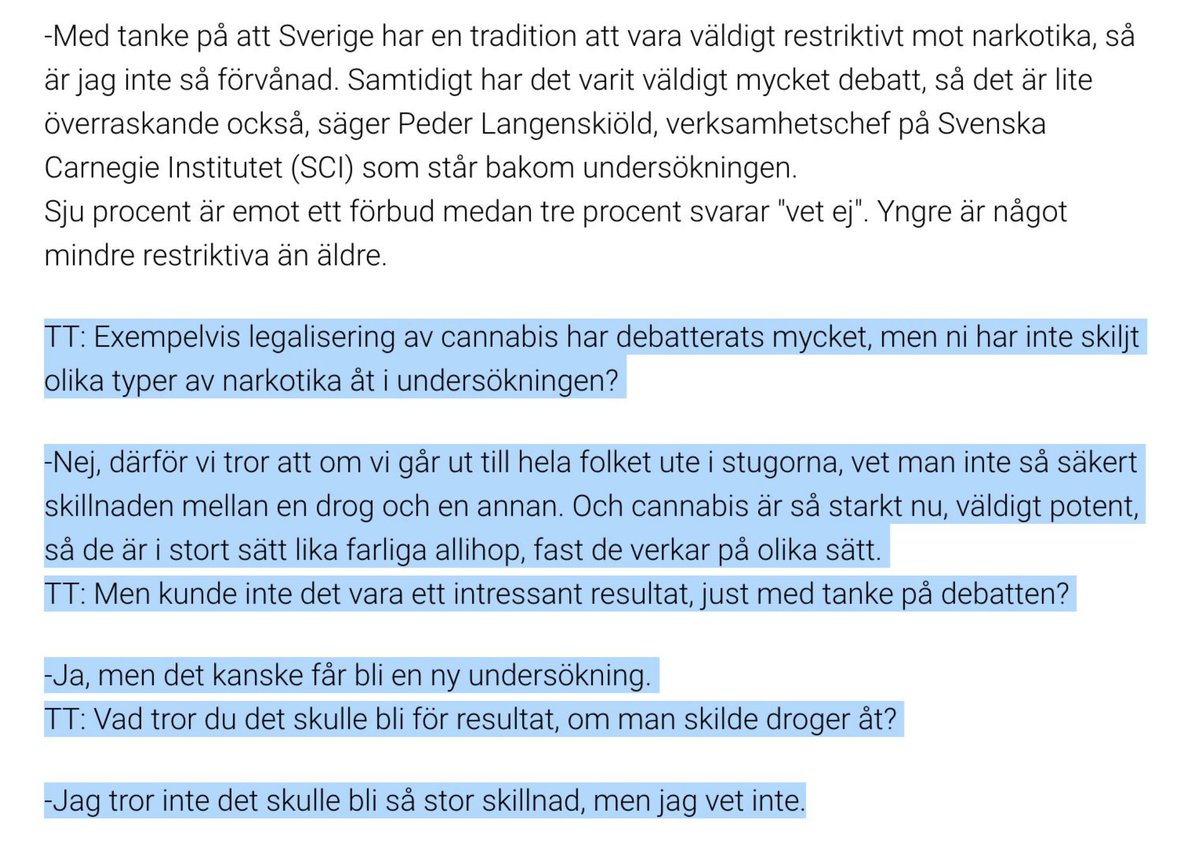 -Med tanke på att Sverige har en tradition att vara väldigt restriktivt mot narkotika, så är jag inte så förvånad. Samtidigt har det varit väldigt mycket debatt, så det är lite överraskande också, säger Peder Langenskiöld, verksamhetschef på Svenska Carnegie Institutet (SCI) som står bakom undersökningen.
Sju procent är emot ett förbud medan tre procent svarar "vet ej". Yngre är något mindre restriktiva än äldre.

TT: Exempelvis legalisering av cannabis har debatterats mycket, men ni har inte skiljt olika typer av narkotika åt i undersökningen?

-Nej, därför vi tror att om vi går ut till hela folket ute i stugorna, vet man inte så säkert skillnaden mellan en drog och en annan. Och cannabis är så starkt nu, väldigt potent, så de är i stort sätt lika farliga allihop, fast de verkar på olika sätt.
TT: Men kunde inte det vara ett intressant resultat, just med tanke på debatten?

-Ja, men det kanske får bli en ny undersökning.
TT: Vad tror du det skulle bli för resultat, om man skilde droger åt?

-Jag tror inte det skulle bli så stor skillnad, men jag vet inte.